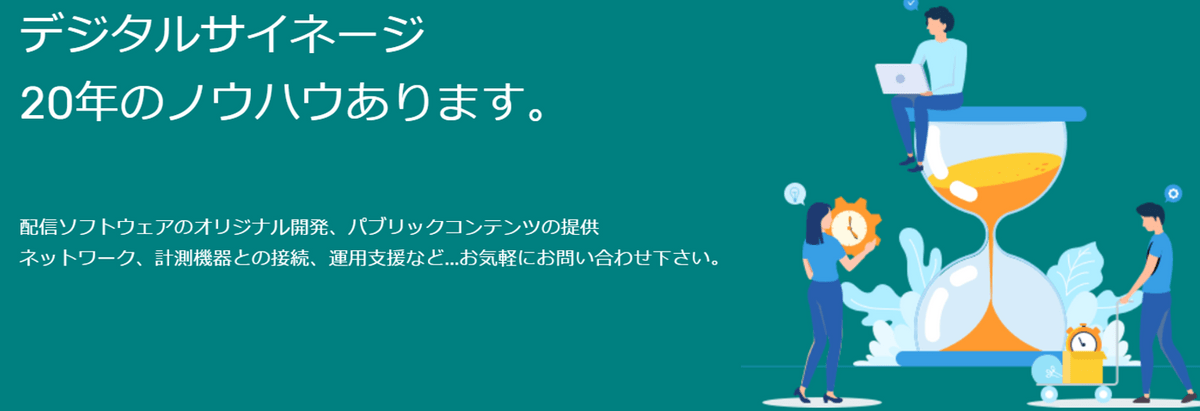 デジタルサイネージ
20年のノウハウあります。

配信ソフトウェアのオリジナル開発、パブリックコンテンツの提供
ネットワーク、計測機器との接続、運用支援など...お気軽にお問い合わせ下さい。